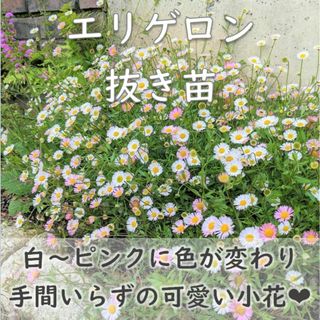 エリゲロン
抜き苗

白〜ピンクに色が変わり
手間いらずの可愛い小花❤